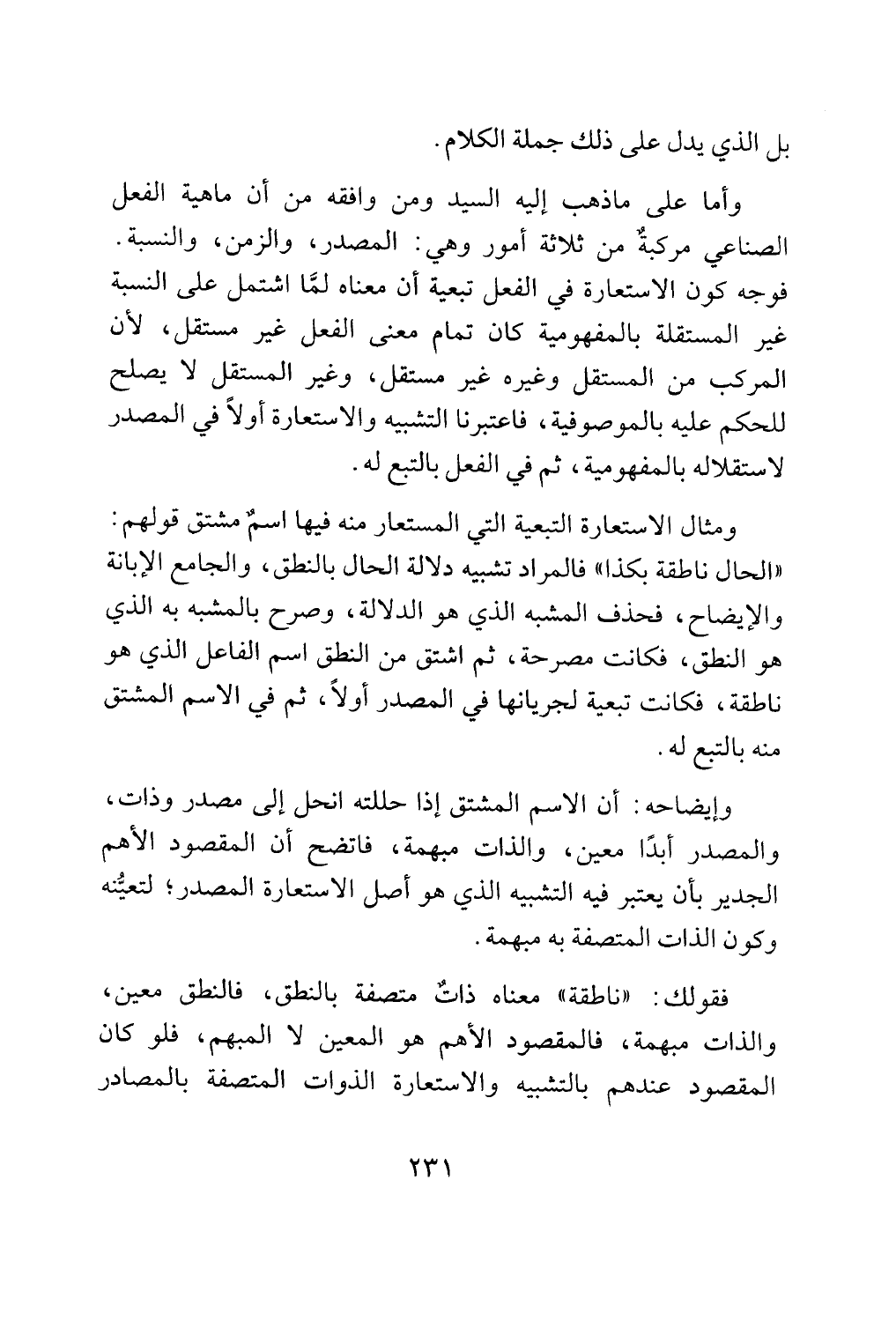 بل الذي يدل على ذلك جملة الكلام.

وأما على ماذهب إليه السيد ومن وافقه من أن ماهية الفعل الصناعي مركبةٌ من ثلاثة أمور وهي: المصدر، والزمن، والنسبة. فوجه كون الاستعارة في الفعل تبعية أن معناه لمَّا اشتمل على النسبة غير المستقلة بالمفهومية كان تمام معنى الفعل غير مستقل، لأن المركب من المستقل وغيره غير مستقل، وغير المستقل لا يصلح للحكم عليه بالموصوفية، فاعتبرنا التشبيه والاستعارة أولاً في المصدر لاستقلاله بالمفهومية، ثم في الفعل بالتبع له.

ومثال الاستعارة التبعية التي المستعار منه فيها اسمٌ مشتق قولهم: «الحال ناطقة بكذا» فالمراد تشبيه دلالة الحال بالنطق، والجامع الإبانة والإيضاح، فحذف المشبه الذي هو الدلالة، وصرح بالمشبه به الذي هو النطق، فكانت مصرحة، ثم اشتق من النطق اسم الفاعل الذي هو ناطقة، فكانت تبعية لجريانها في المصدر أولاً، ثم في الاسم المشتق منه بالتبع له.

وإيضاحه: أن الاسم المشتق إذا حللته انحل إلى مصدر وذات، والمصدر أبدًا معين، والذات مبهمة، فاتضح أن المقصود الأهم الجدير بأن يعتبر فيه التشبيه الذي هو أصل الاستعارة المصدر؛ لتعيُّنه وكون الذات المتصفة به مبهمة.

فقولك: «ناطقة» معناه ذاتٌ متصفة بالنطق، فالنطق معين، والذات مبهمة، فالمقصود الأهم هو المعين لا المبهم، فلو كان المقصود عندهم بالتشبيه والاستعارة الذوات المتصفة بالمصادر

٢٣١